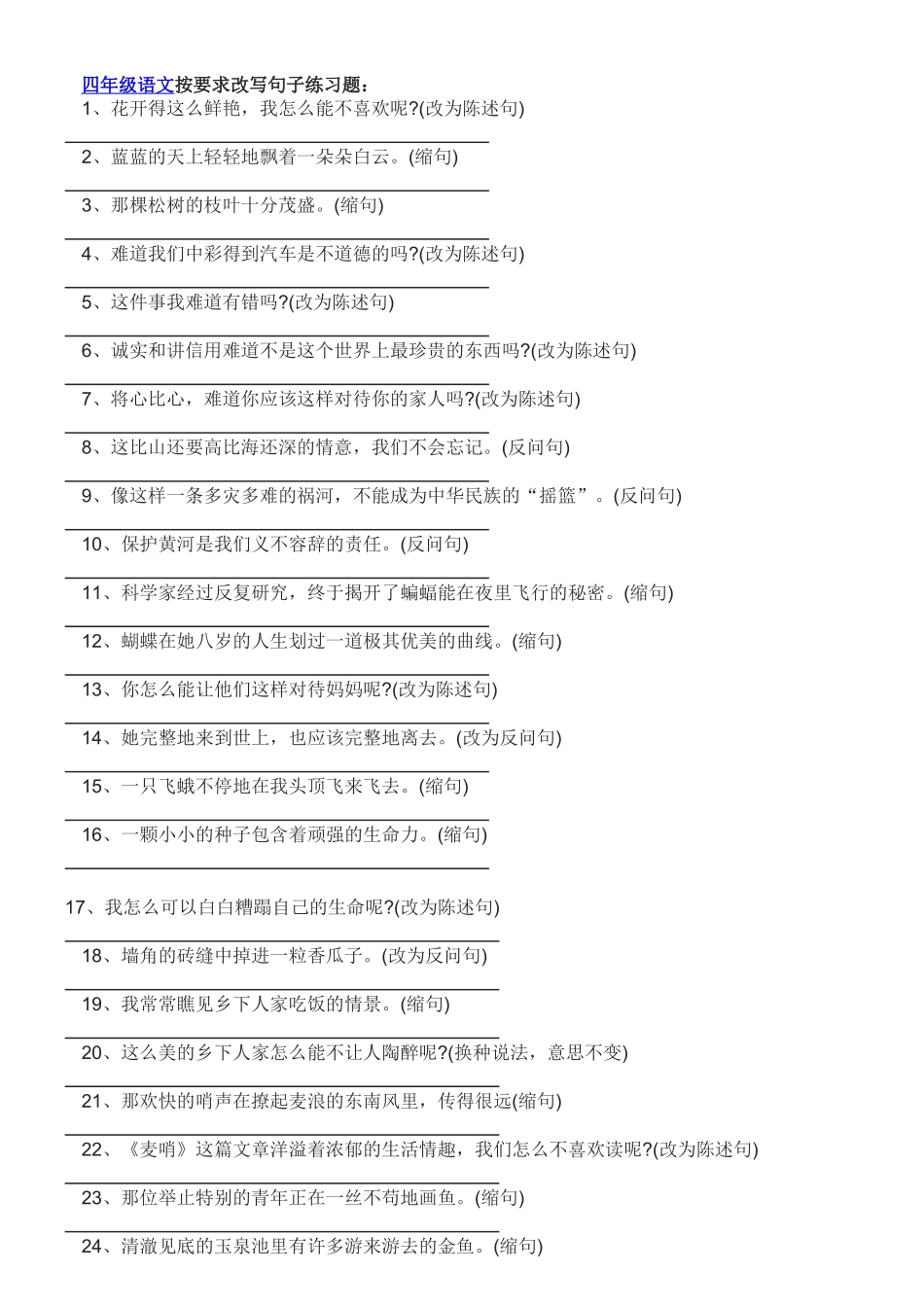 四年级语文按要求改写句子练习题：

1、花开得这么鲜艳，我怎么能不喜欢呢?(改为陈述句)

2、蓝蓝的天上轻轻地飘着一朵朵白云。(缩句)

3、那棵松树的枝叶十分茂盛。(缩句)

4、难道我们中彩得到汽车是不道德的吗?(改为陈述句)

5、这件事我难道有错吗?(改为陈述句)

6、诚实和讲信用难道不是这个世界上最珍贵的东西吗?(改为陈述句)

7、将心比心，难道你应该这样对待你的家人吗?(改为陈述句)

8、这比山还要高比海还深的情意，我们不会忘记。(反问句)

9、像这样一条多灾多难的祸河，不能成为中华民族的“摇篮”。(反问句)

10、保护黄河是我们义不容辞的责任。(反问句)

11、科学家经过反复研究，终于揭开了蝙蝠能在夜里飞行的秘密。(缩句)

12、蝴蝶在她八岁的人生划过一道极其优美的曲线。(缩句)

13、你怎么能让他们这样对待妈妈呢?(改为陈述句)

14、她完整地来到世上，也应该完整地离去。(改为反问句)

15、一只飞蛾不停地在我头顶飞来飞去。(缩句)

16、一颗小小的种子包含着顽强的生命力。(缩句)

17、我怎么可以白白糟蹋自己的生命呢?(改为陈述句)

18、墙角的砖缝中掉进一粒香瓜子。(改为反问句)

19、我常常瞧见乡下人家吃饭的情景。(缩句)

20、这么美的乡下人家怎么能不让人陶醉呢?(换种说法，意思不变)

21、那欢快的哨声在撩起麦浪的东南风里，传得很远(缩句)

22、《麦哨》这篇文章洋溢着浓郁的生活情趣，我们怎么不喜欢读呢?(改为陈述句)

23、那位举止特别的青年正在一丝不苟地画鱼。(缩句)

24、清澈见底的玉泉池里有许多游来游去的金鱼。(缩句)